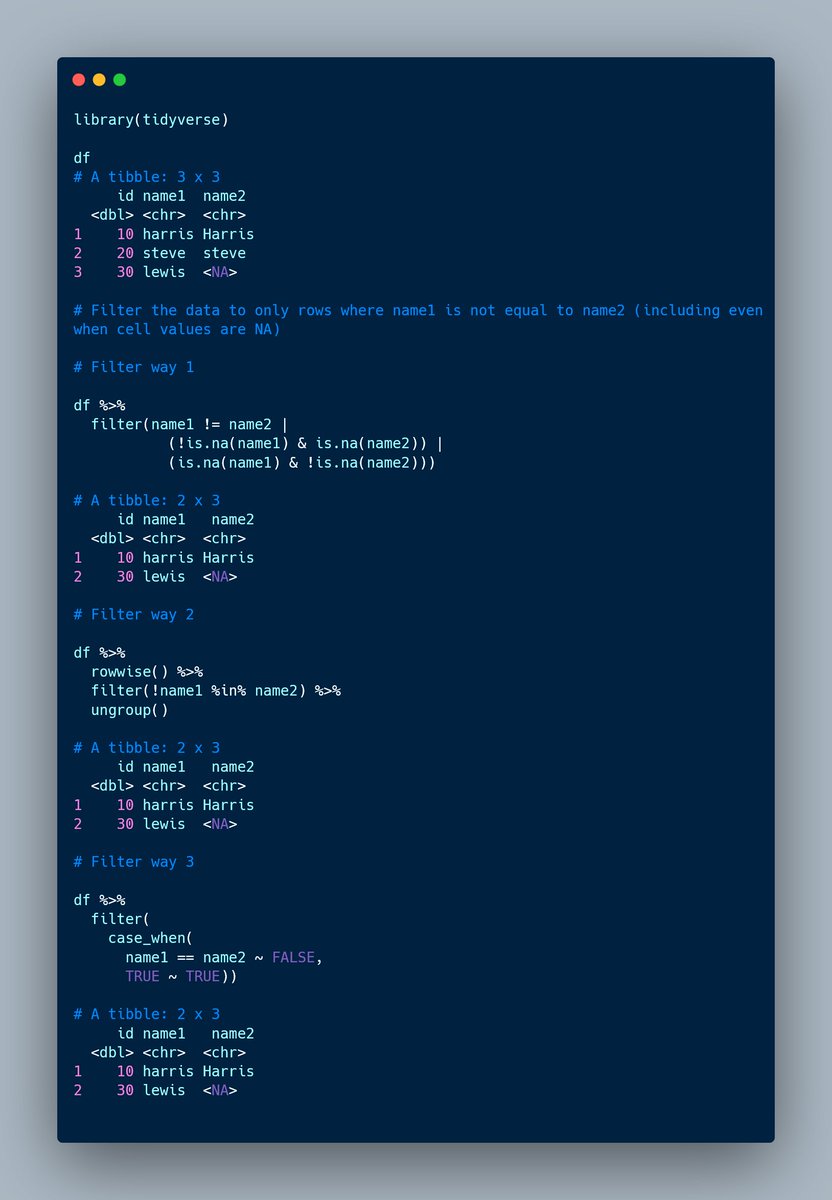 library(tidyverse)

df
# A tibble: 3 x 3
     id name1  name2
  <dbl> <chr>  <chr>
1    10 harris Harris
2    20 steve  steve
3    30 lewis  <NA>

# Filter the data to only rows where name1 is not equal to name2 (including even when cell values are NA)

# Filter way 1

df %>%
  filter(name1 != name2 |
          (!is.na(name1) & is.na(name2)) |
          (is.na(name1) & !is.na(name2)))

# A tibble: 2 x 3
     id name1   name2
  <dbl> <chr>  <chr>
1    10 harris Harris
2    30 lewis  <NA>

# Filter way 2

df %>%
  rowwise() %>%
  filter(!name1 %in% name2) %>%
  ungroup()

# A tibble: 2 x 3
     id name1   name2
  <dbl> <chr>  <chr>
1    10 harris Harris
2    30 lewis  <NA>

# Filter way 3

df %>%
  filter(
    case_when(
      name1 == name2 ~ FALSE,
      TRUE ~ TRUE))

# A tibble: 2 x 3
     id name1   name2
  <dbl> <chr>  <chr>
1    10 harris Harris
2    30 lewis  <NA>